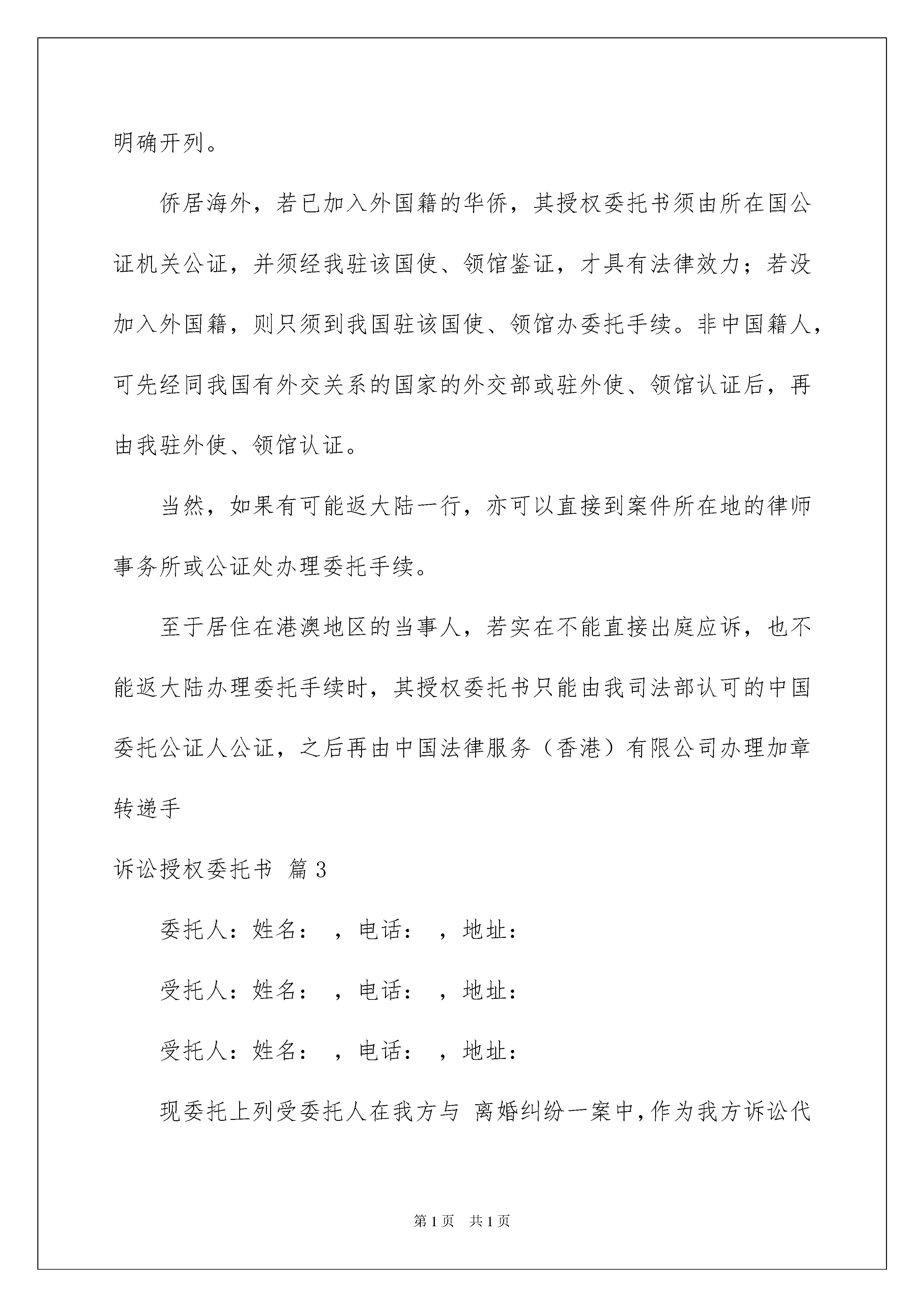 明确开列。

侨居海外，若已加入外国籍的华侨，其授权委托书须由所在国公证机关公证，并须经我驻该国使、领馆鉴证，才具有法律效力；若没加入外国籍，则只须到我国驻该国使、领馆办委托手续。非中国籍人，可先经同我国有外交关系的国家的外交部或驻外使、领馆认证后，再由我驻外使、领馆认证。

当然，如果有可能返大陆一行，亦可以直接到案件所在地的律师事务所或公证处办理委托手续。

至于居住在港澳地区的当事人，若实在不能直接出庭应诉，也不能返大陆办理委托手续时，其授权委托书只能由我司法部认可的中国委托公证人公证，之后再由中国法律服务（香港）有限公司办理加章转递手

诉讼授权委托书 篇3

委托人：姓名： ，电话： ，地址：

受托人：姓名： ，电话： ，地址：

受托人：姓名： ，电话： ，地址：

现委托上列受委托人在我方与 离婚纠纷一案中，作为我方诉讼代

第1页 共1页